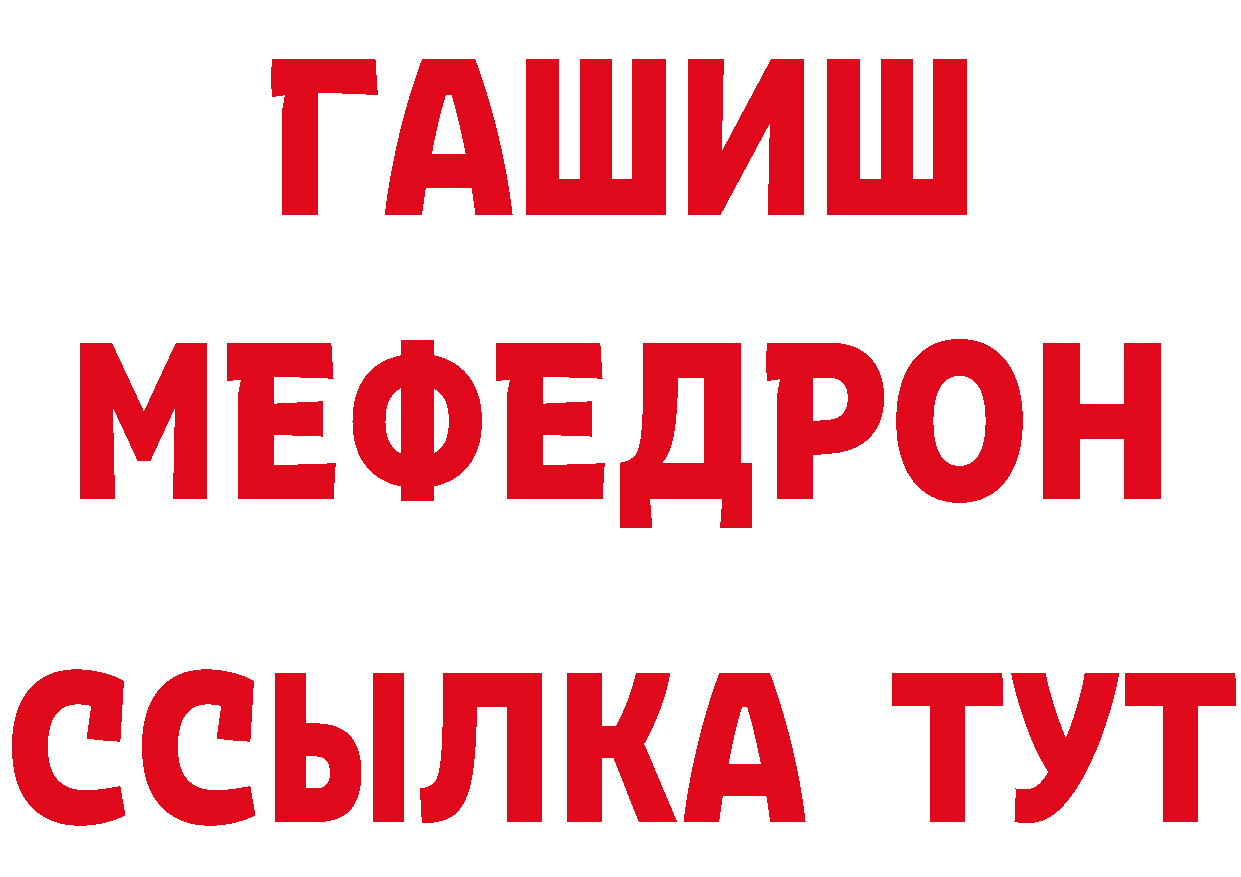 ГАШИШ
МЕФЕДРОН
ССЫЛКА ТУТ